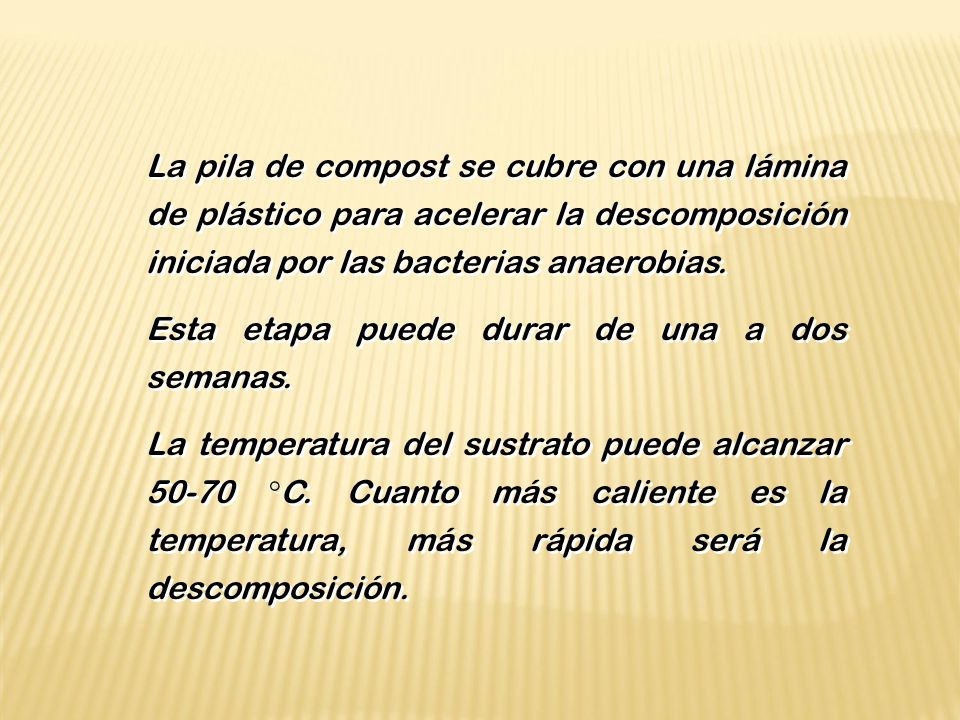 La pila de compost se cubre con una lámina de plástico para acelerar la descomposición iniciada por las bacterias anaerobias.

Esta etapa puede durar de una a dos semanas.

La temperatura del sustrato puede alcanzar 50-70 °C. Cuanto más caliente es la temperatura, más rápida será la descomposición.